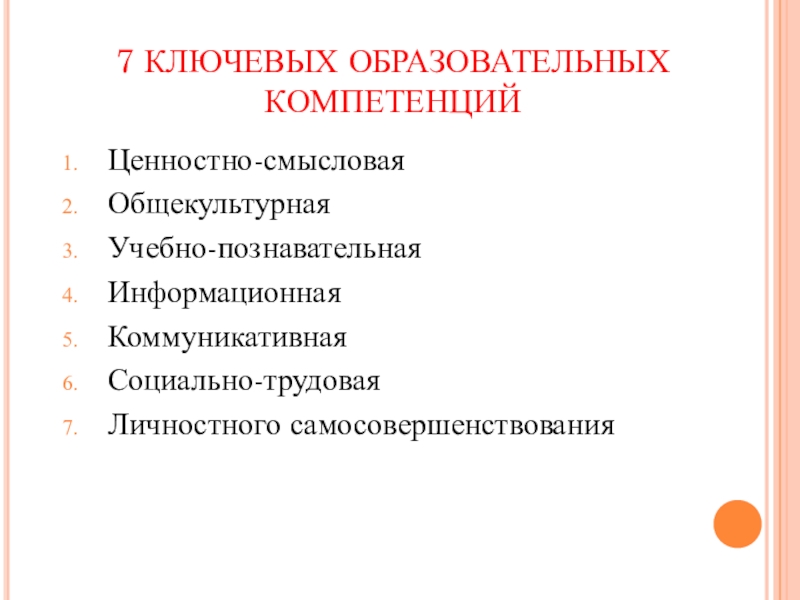 7 КЛЮЧЕВЫХ ОБРАЗОВАТЕЛЬНЫХ КОМПЕТЕНЦИЙ

1. Ценностно-смысловая
2. Общекультурная
3. Учебно-познавательная
4. Информационная
5. Коммуникативная
6. Социально-трудовая
7. Личностного самосовершенствования